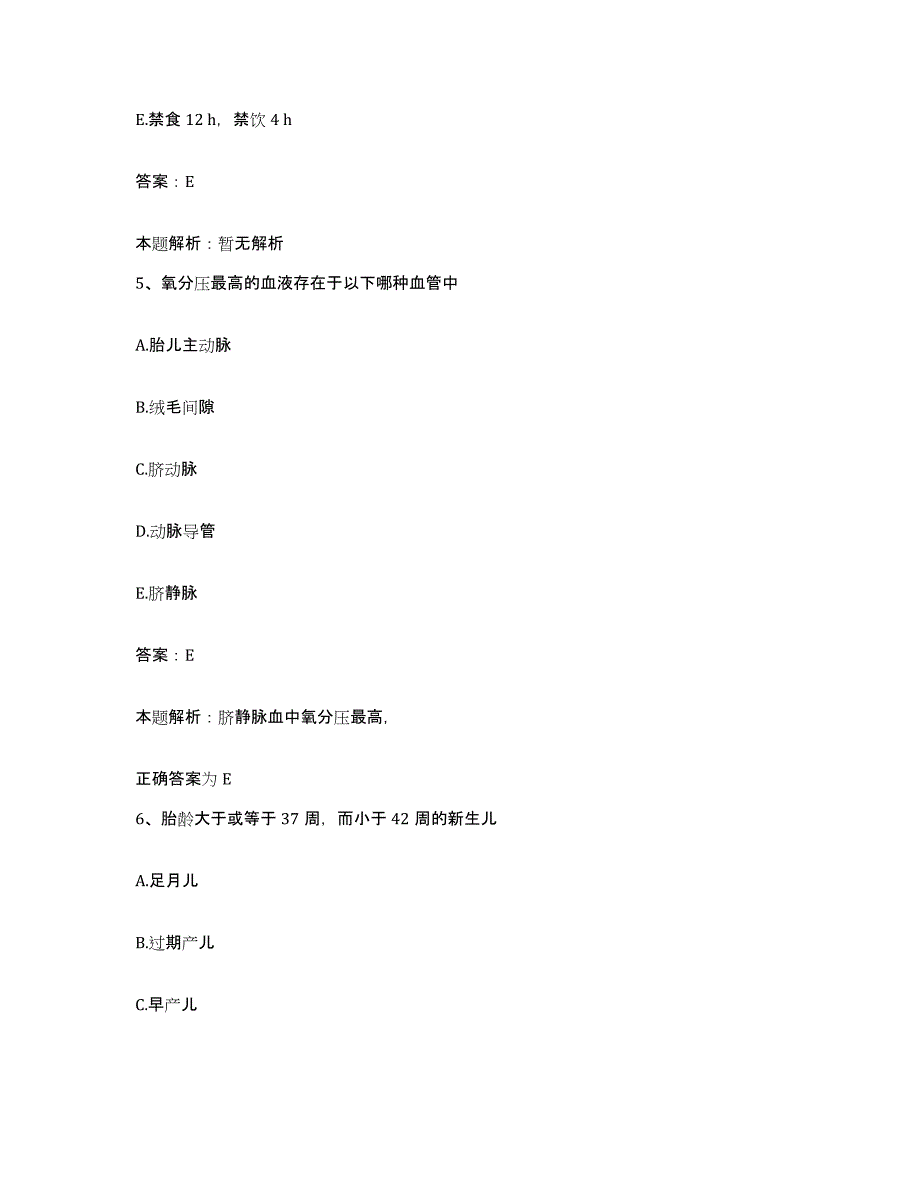 E.禁食 12 h，禁饮 4 h

答案：E

本题解析：暂无解析

5、氧分压最高的血液存在于以下哪种血管中

A.胎儿主动脉

B.绒毛间隙

C.脐动脉

D.动脉导管

E.脐静脉

答案：E

本题解析：脐静脉血中氧分压最高，

正确答案为 E

6、胎龄大于或等于 37 周，而小于 42 周的新生儿

A.足月儿

B.过期产儿

C.早产儿